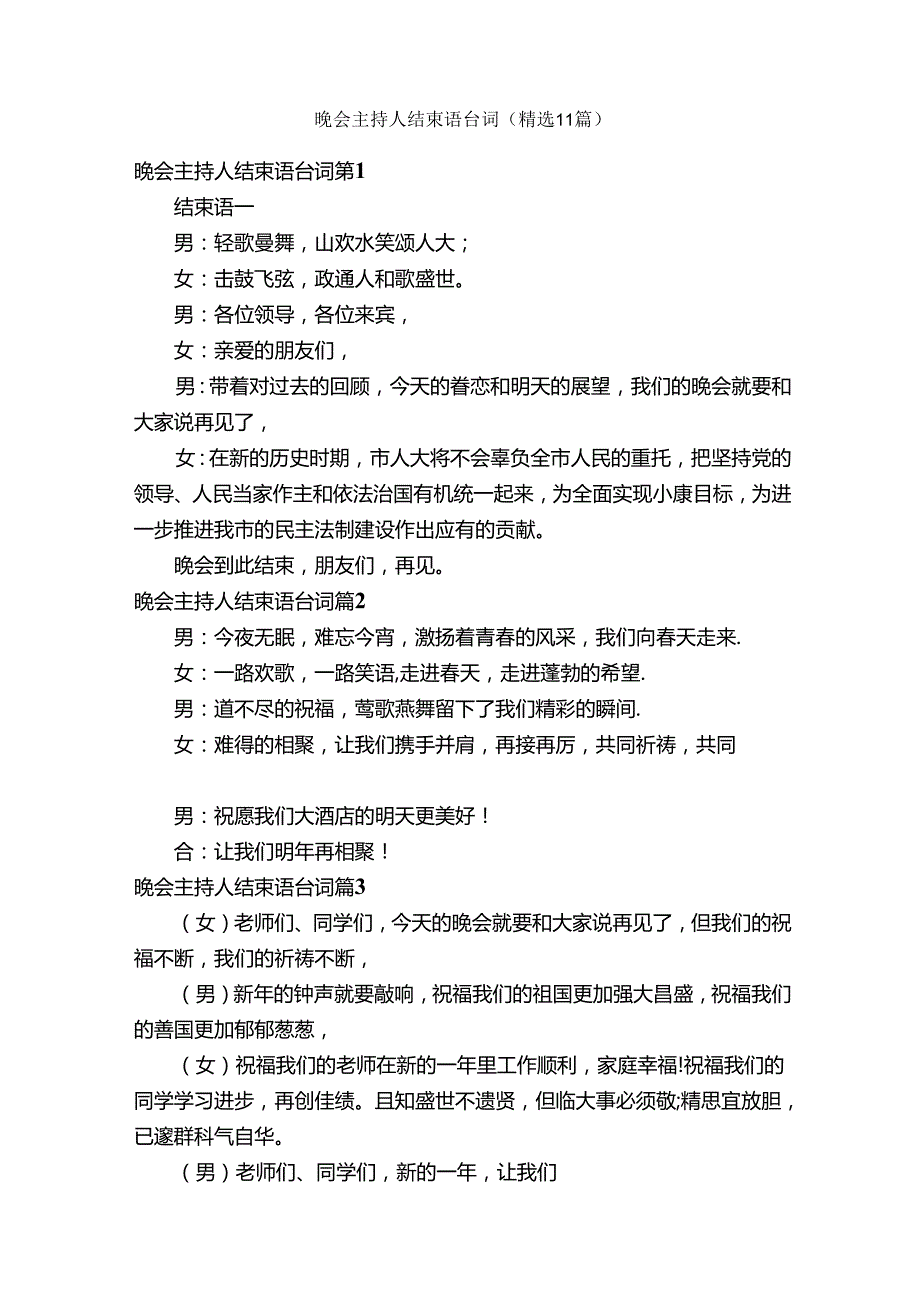 晚会主持人结束语台词（精选11篇）

晚会主持人结束语台词第1

结束语一

男：轻歌曼舞，山欢水笑颂人大；

女：击鼓飞弦，政通人和歌盛世。

男：各位领导，各位来宾，

女：亲爱的朋友们，

男：带着对过去的回顾，今天的眷恋和明天的展望，我们的晚会就要和大家说再见了，

女：在新的历史时期，市人大将不会辜负全市人民的重托，把坚持党的领导、人民当家作主和依法治国有机统一起来，为全面实现小康目标，为进一步推进我市的民主法制建设作出应有的贡献。

晚会到此结束，朋友们，再见。

晚会主持人结束语台词篇2

男：今夜无眠，难忘今宵，激扬着青春的风采，我们向春天走来.

女：一路欢歌，一路笑语,走进春天，走进蓬勃的希望.

男：道不尽的祝福，莺歌燕舞留下了我们精彩的瞬间.

女：难得的相聚，让我们携手并肩，再接再厉，共同祈祷，共同

男：祝愿我们大酒店的明天更美好！

合：让我们明年再相聚！

晚会主持人结束语台词篇3

（女）老师们、同学们，今天的晚会就要和大家说再见了，但我们的祝福不断，我们的祈祷不断，

（男）新年的钟声就要敲响，祝福我们的祖国更加强大昌盛，祝福我们的善国更加郁郁葱葱，

（女）祝福我们的老师在新的一年里工作顺利，家庭幸福!祝福我们的同学学习进步，再创佳绩。且知盛世不遗贤，但临大事必须敬;精思宜放胆，已邃群科气自华。

（男）老师们、同学们，新的一年，让我们